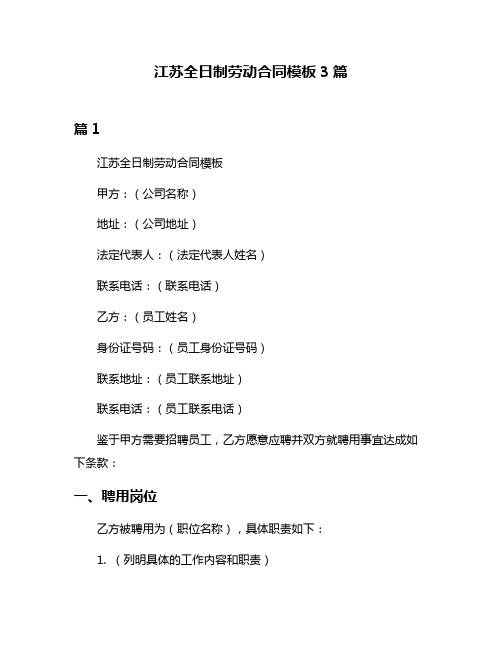 江苏全日制劳动合同模板 3 篇

篇 1

江苏全日制劳动合同模板

甲方：（公司名称）

地址：（公司地址）

法定代表人：（法定代表人姓名）

联系电话：（联系电话）

乙方：（员工姓名）

身份证号码：（员工身份证号码）

联系地址：（员工联系地址）

联系电话：（员工联系电话）

鉴于甲方需要招聘员工，乙方愿意应聘并双方就聘用事宜达成如下条款：

一、聘用岗位

乙方被聘用为（职位名称），具体职责如下：

1. （列明具体的工作内容和职责）